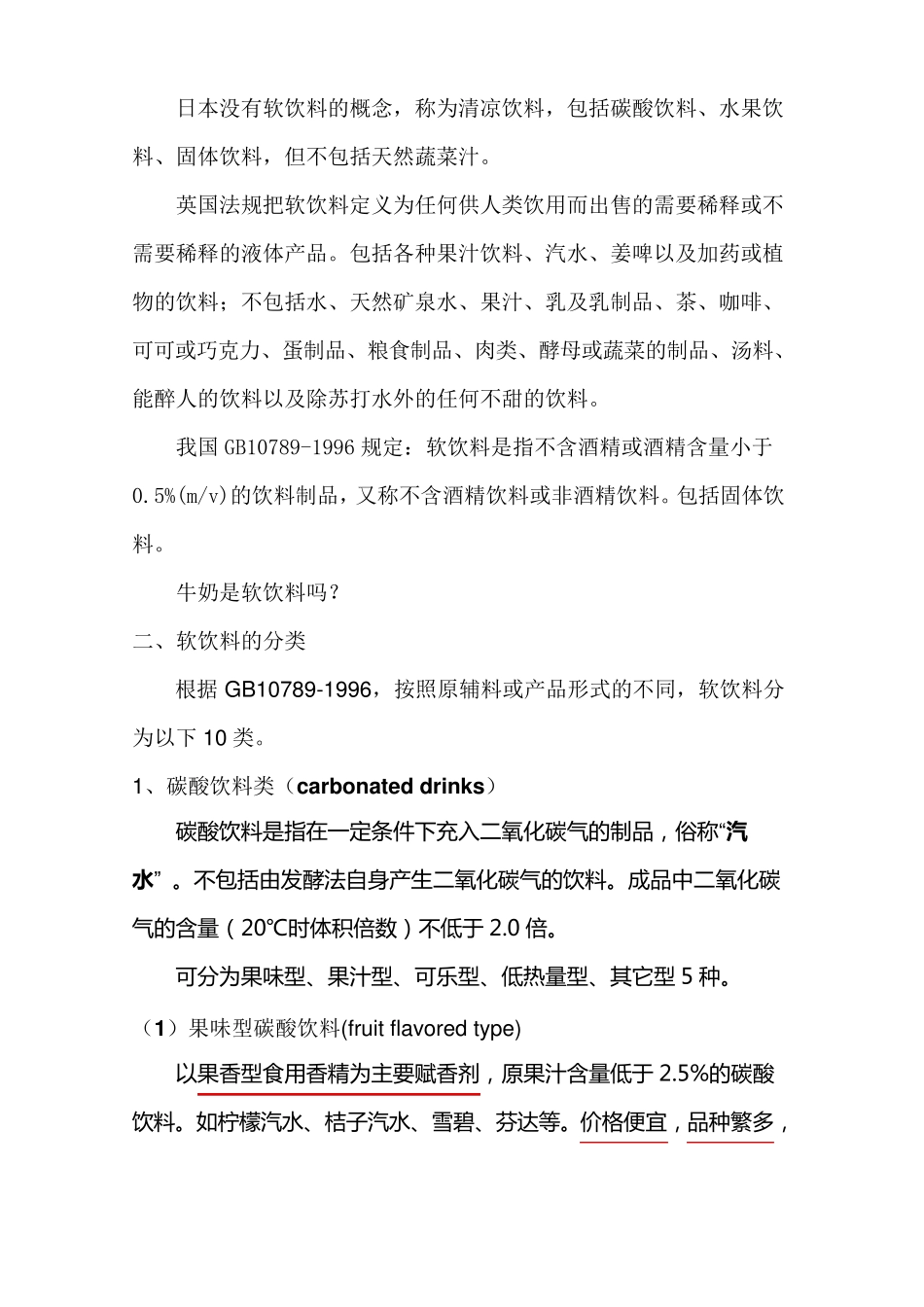 日本没有软饮料的概念，称为清凉饮料，包括碳酸饮料、水果饮料、固体饮料，但不包括天然蔬菜汁。

英国法规把软饮料定义为任何供人类饮用而出售的需要稀释或不需要稀释的液体产品。包括各种果汁饮料、汽水、姜啤以及加药或植物的饮料；不包括水、天然矿泉水、果汁、乳及乳制品、茶、咖啡、可可或巧克力、蛋制品、粮食制品、肉类、酵母或蔬菜的制品、汤料、能醉人的饮料以及除苏打水外的任何不甜的饮料。

我国 GB10789-1996 规定：软饮料是指不含酒精或酒精含量小于 0.5%(m/v)的饮料制品，又称不含酒精饮料或非酒精饮料。包括固体饮料。

牛奶是软饮料吗？

二、软饮料的分类

根据 GB10789-1996，按照原辅料或产品形式的不同，软饮料分为以下 10 类。

1、碳酸饮料类（carbonated drinks）

碳酸饮料是指在一定条件下充入二氧化碳气的制品，俗称“汽水”。不包括由发酵法自身产生二氧化碳气的饮料。成品中二氧化碳气的含量（20℃时体积倍数）不低于 2.0 倍。

可分为果味型、果汁型、可乐型、低热量型、其它型 5 种。

（1）果味型碳酸饮料(fruit flavored type)

以果香型食用香精为主要赋香剂，原果汁含量低于 2.5%的碳酸饮料。如柠檬汽水、桔子汽水、雪碧、芬达等。价格便宜，品种繁多，